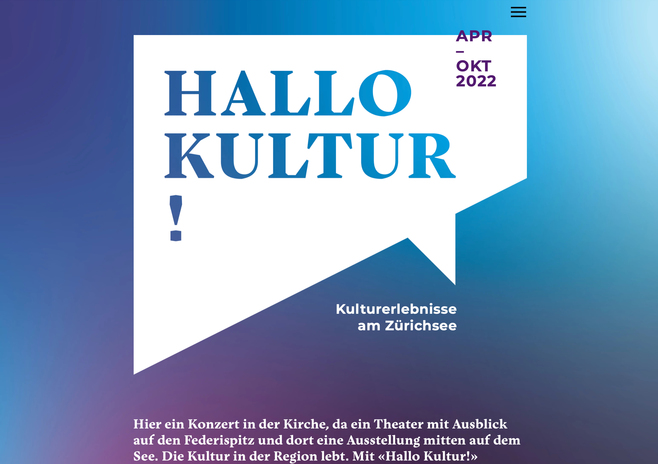 APR
–
OKT
2022

HALLO
KULTUR
!

Kulturerlebnisse
am Zürichsee

Hier ein Konzert in der Kirche, da ein Theater mit Ausblick auf den Federispitz und dort eine Ausstellung mitten auf dem See. Die Kultur in der Region lebt. Mit «Hallo Kultur!»